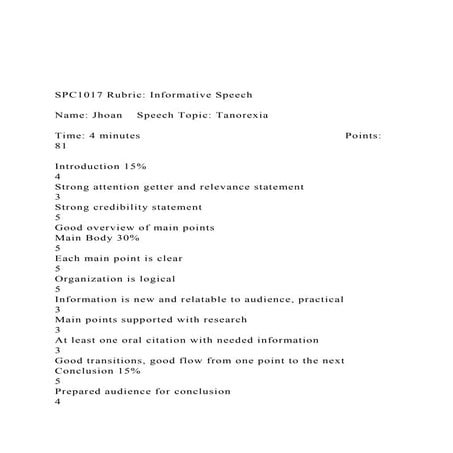 SPC1017 Rubric: Informative Speech

Name: Jhoan    Speech Topic: Tanorexia

Time: 4 minutes    Points: 81

Introduction 15%
4
Strong attention getter and relevance statement
3
Strong credibility statement
5
Good overview of main points
Main Body 30%
5
Each main point is clear
5
Organization is logical
5
Information is new and relatable to audience, practical
3
Main points supported with research
3
At least one oral citation with needed information
3
Good transitions, good flow from one point to the next
Conclusion 15%
5
Prepared audience for conclusion
4